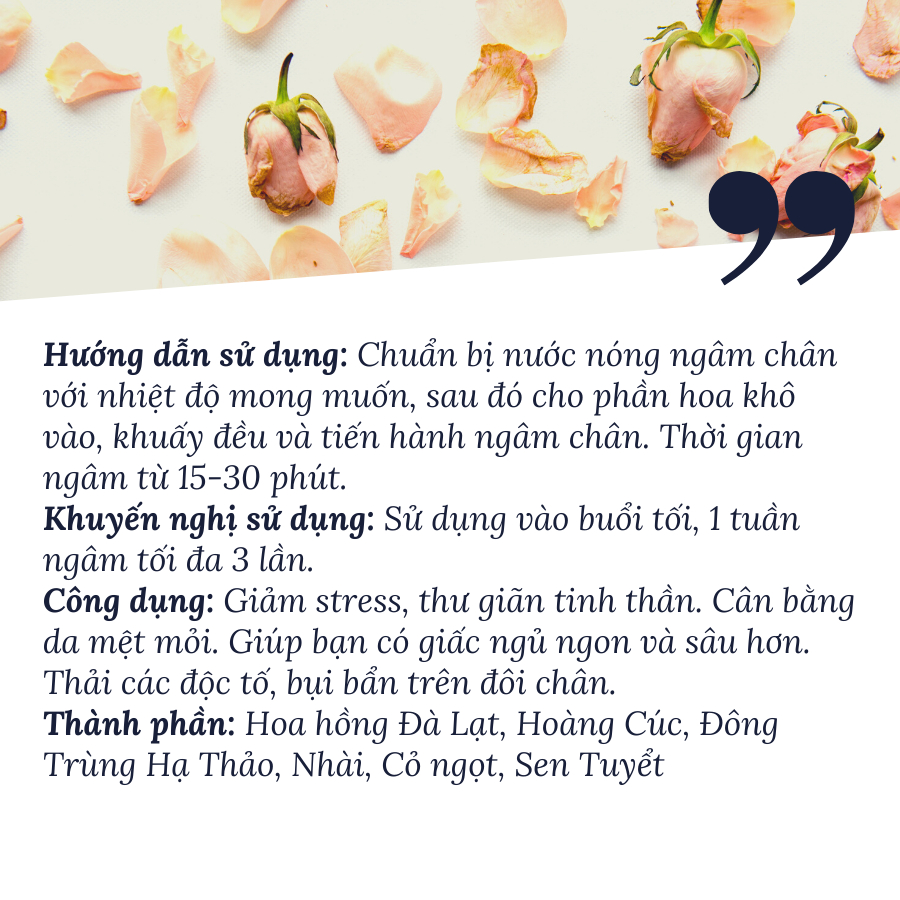 Hướng dẫn sử dụng: Chuẩn bị nước nóng ngâm chân với nhiệt độ mong muốn, sau đó cho phần hoa khô vào, khuấy đều và tiến hành ngâm chân. Thời gian ngâm từ 15-30 phút.
Khuyến nghị sử dụng: Sử dụng vào buổi tối, 1 tuần ngâm tối đa 3 lần.
Công dụng: Giảm stress, thư giãn tinh thần. Cân bằng da mệt mỏi. Giúp bạn có giấc ngủ ngon và sâu hơn. Thải các độc tố, bụi bẩn trên đôi chân.
Thành phần: Hoa hồng Đà Lạt, Hoàng Cúc, Đông Trùng Hạ Thảo, Nhài, Cỏ ngọt, Sen Tuyết